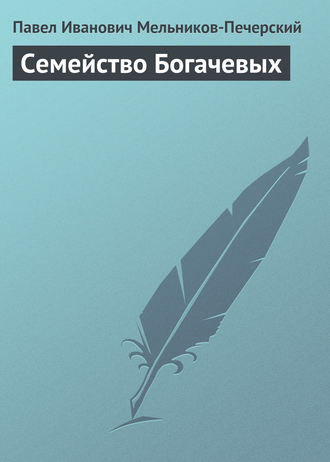 Павел Иванович Мельников-Печерский

Семейство Богачевых